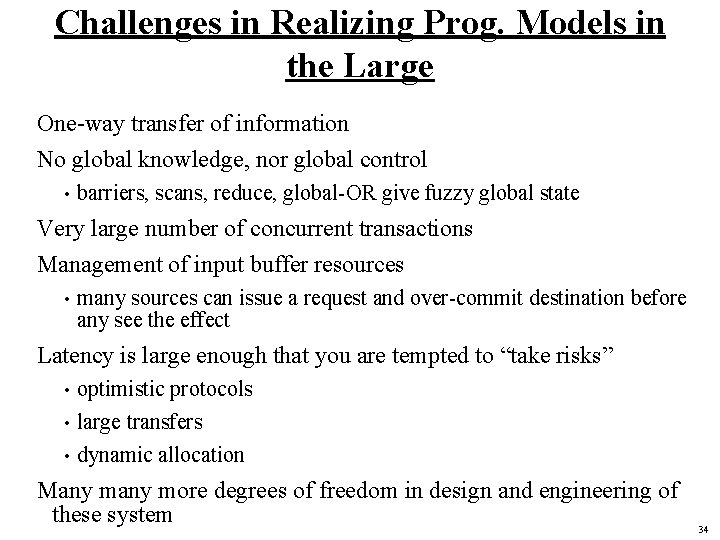 Challenges in Realizing Prog. Models in the Large

One-way transfer of information

No global knowledge, nor global control

• barriers, scans, reduce, global-OR give fuzzy global state

Very large number of concurrent transactions

Management of input buffer resources

• many sources can issue a request and over-commit destination before any see the effect

Latency is large enough that you are tempted to “take risks”

• optimistic protocols

• large transfers

• dynamic allocation

Many many more degrees of freedom in design and engineering of these system

34